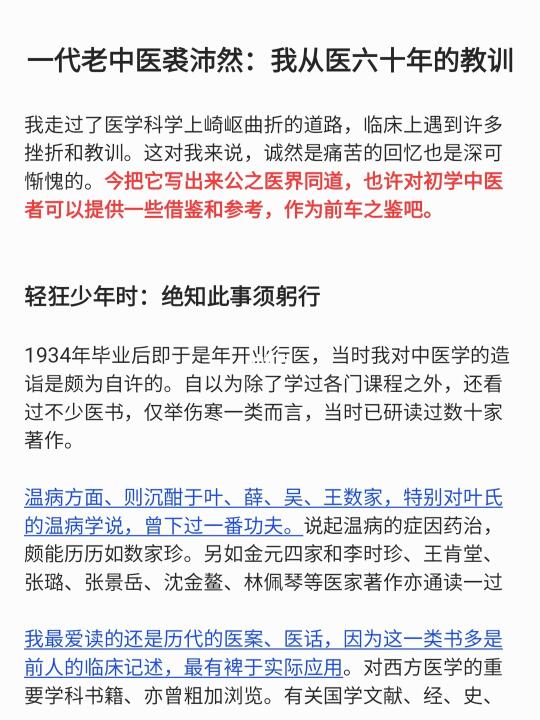 一代老中医裘沛然：我从医六十年的教训

我走过了医学科学上崎岖曲折的道路，临床上遇到许多挫折和教训。这对我来说，诚然是痛苦的回忆也是深可惭愧的。今把它写出来公之医界同道，也许对初学中医者可以提供一些借鉴和参考，作为前车之鉴吧。

轻狂少年时：绝知此事须躬行

1934年毕业后即于是年开业行医，当时我对中医学的造诣是颇为自许的。自以为除了学过各门课程之外，还看过不少医书，仅举伤寒一类而言，当时已研读过数十家著作。

温病方面、则沉酣于叶、薛、吴、王数家，特别对叶氏的温病学说，曾下过一番功夫。说起温病的症因药治，颇能历历如数家珍。另如金元四家和李时珍、王肯堂、张璐、张景岳、沈金鳌、林佩琴等医家著作亦通读一过

我最爱读的还是历代的医案、医话，因为这一类书多是前人的临床记述，最有裨于实际应用。对西方医学的重要学科书籍、亦曾粗加浏览。有关国学文献、经、史、